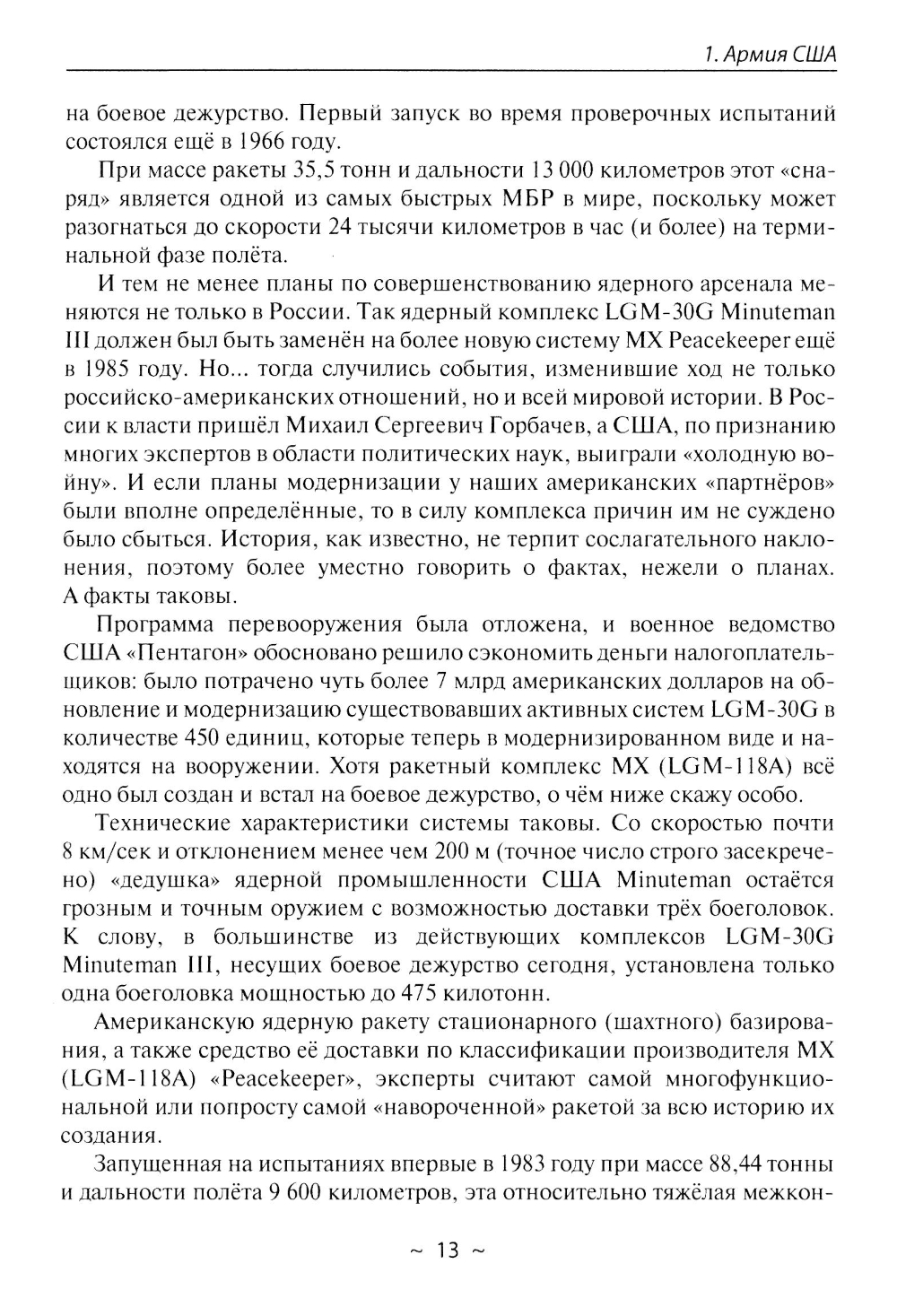 1. Армия США

на боевое дежурство. Первый запуск во время проверочных испытаний состоялся ещё в 1966 году.

При массе ракеты 35,5 тонн и дальности 13 000 километров этот «снаряд» является одной из самых быстрых МБР в мире, поскольку может разогнаться до скорости 24 тысячи километров в час (и более) на терминальной фазе полёта.

И тем не менее планы по совершенствованию ядерного арсенала меняются не только в России. Так ядерный комплекс LGM-30G Minuteman III должен был быть заменён на более новую систему MX Peacekeeper ещё в 1985 году. Но... тогда случились события, изменившие ход не только российско-американских отношений, но и всей мировой истории. В России к власти пришёл Михаил Сергеевич Горбачев, а США, по признанию многих экспертов в области политических наук, выиграли «холодную войну». И если планы модернизации у наших американских «партнёров» были вполне определённые, то в силу комплекса причин им не суждено было сбыться. История, как известно, не терпит сослагательного наклонения, поэтому более уместно говорить о фактах, нежели о планах. А факты таковы.

Программа перевооружения была отложена, и военное ведомство США «Пентагон» обосновано решило сэкономить деньги налогоплательщиков: было потрачено чуть более 7 млрд американских долларов на обновление и модернизацию существовавших активных систем LGM-30G в количестве 450 единиц, которые теперь в модернизированном виде и находятся на вооружении. Хотя ракетный комплекс MX (LGM-118A) всё одно был создан и встал на боевое дежурство, о чём ниже скажу особо.

Технические характеристики системы таковы. Со скоростью почти 8 км/сек и отклонением менее чем 200 м (точное число строго засекречено) «дедушка» ядерной промышленности США Minuteman остаётся грозным и точным оружием с возможностью доставки трёх боеголовок. К слову, в большинстве из действующих комплексов LGM-30G Minuteman III, несущих боевое дежурство сегодня, установлена только одна боеголовка мощностью до 475 килотонн.

Американскую ядерную ракету стационарного (шахтного) базирования, а также средство её доставки по классификации производителя MX (LGM-118A) «Peacekeeper», эксперты считают самой многофункциональной или попросту самой «навороченной» ракетой за всю историю их создания.

Запущенная на испытаниях впервые в 1983 году при массе 88,44 тонны и дальности полёта 9 600 километров, эта относительно тяжёлая межкон-

~ 13 ~